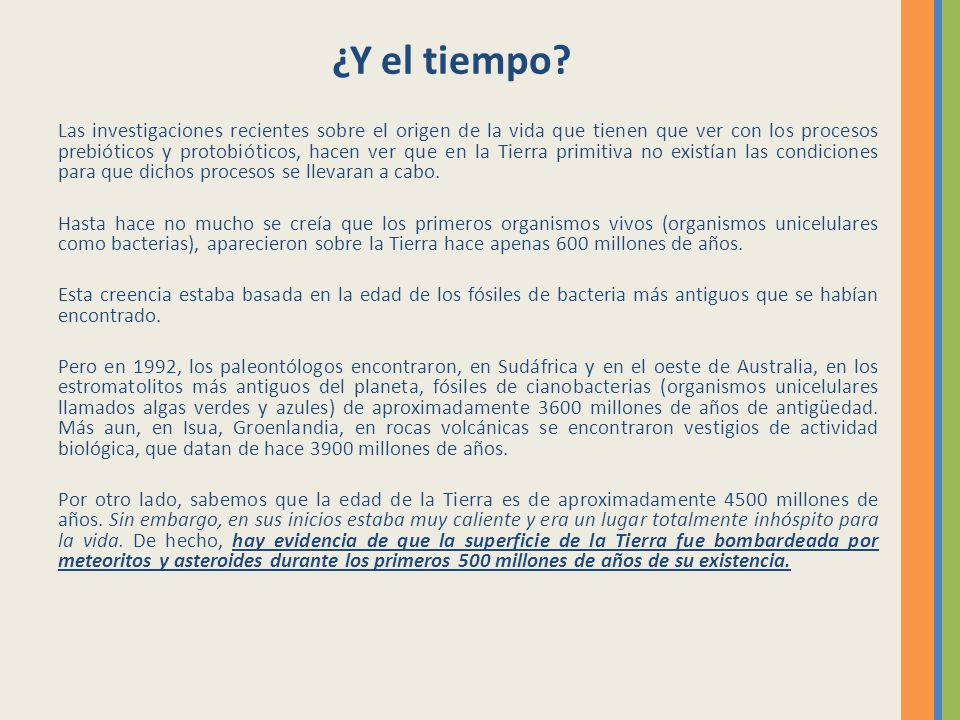 ¿Y el tiempo?

Las investigaciones recientes sobre el origen de la vida que tienen que ver con los procesos prebióticos y protobióticos, hacen ver que en la Tierra primitiva no existían las condiciones para que dichos procesos se llevaran a cabo.

Hasta hace no mucho se creía que los primeros organismos vivos (organismos unicelulares como bacterias), aparecieron sobre la Tierra hace apenas 600 millones de años.

Esta creencia estaba basada en la edad de los fósiles de bacteria más antiguos que se habían encontrado.

Pero en 1992, los paleontólogos encontraron, en Sudáfrica y en el oeste de Australia, en los estromatolitos más antiguos del planeta, fósiles de cianobacterias (organismos unicelulares llamados algas verdes y azules) de aproximadamente 3600 millones de años de antigüedad. Más aun, en Isua, Groenlandia, en rocas volcánicas se encontraron vestigios de actividad biológica, que datan de hace 3900 millones de años.

Por otro lado, sabemos que la edad de la Tierra es de aproximadamente 4500 millones de años. Sin embargo, en sus inicios estaba muy caliente y era un lugar totalmente inhóspito para la vida. De hecho, hay evidencia de que la superficie de la Tierra fue bombardeada por meteoritos y asteroides durante los primeros 500 millones de años de su existencia.